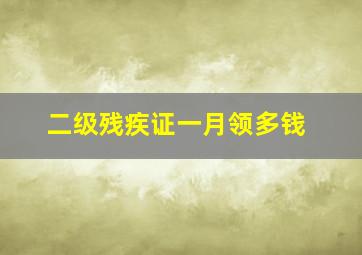 二级残疾证一月领多钱